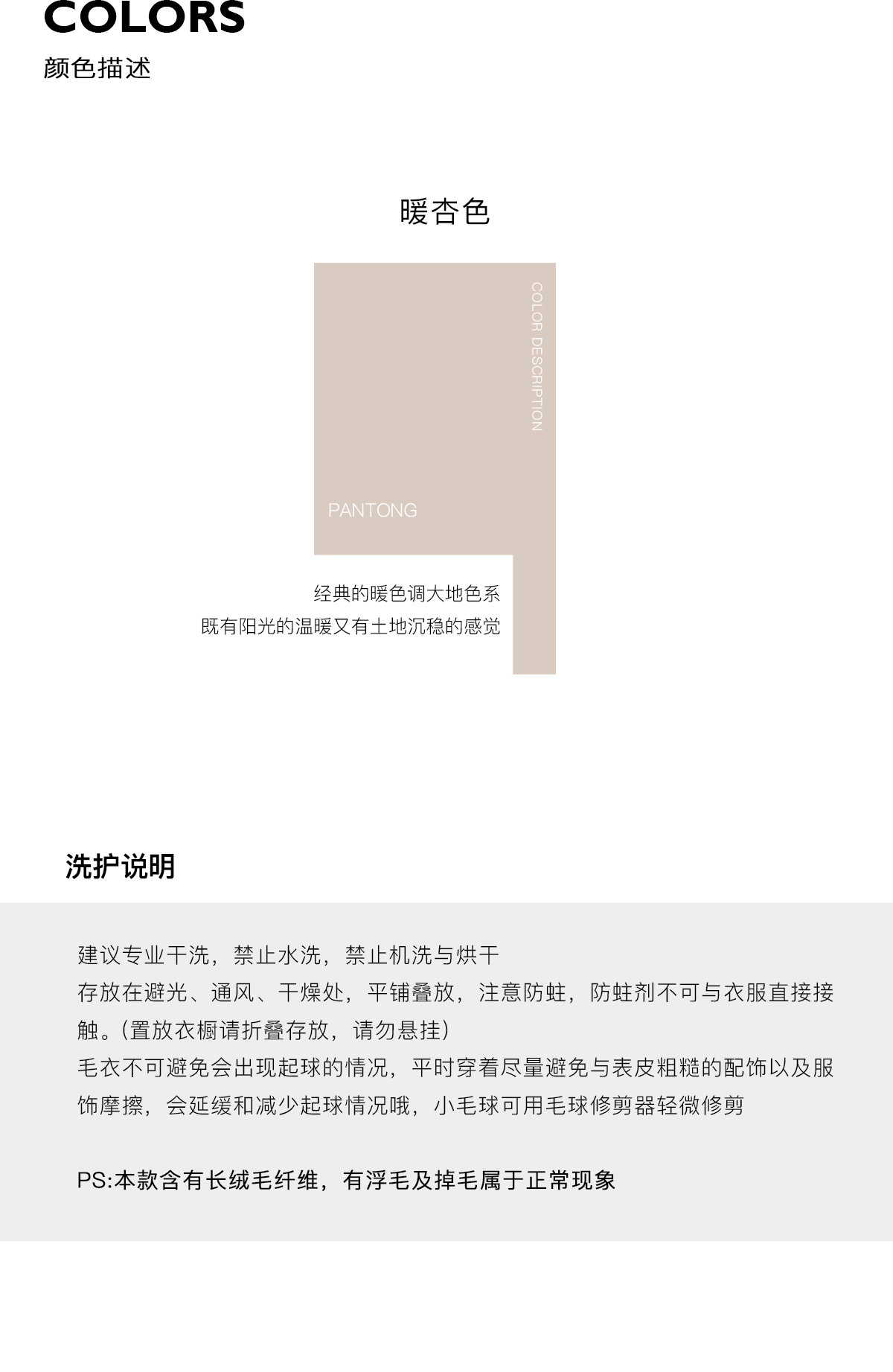 COLORS
颜色描述

暖杏色

COLOR DESCRIPTION

PANTONG

经典的暖色调大地色系
既有阳光的温暖又有土地沉稳的感觉

洗护说明

建议专业干洗，禁止水洗，禁止机洗与烘干
存放在避光、通风、干燥处，平铺叠放，注意防蛀，防蛀剂不可与衣服直接接触。(置放衣橱请折叠存放，请勿悬挂)
毛衣不可避免会出现起球的情况，平时穿着尽量避免与表皮粗糙的配饰以及服饰摩擦，会延缓和减少起球情况哦，小毛球可用毛球修剪器轻微修剪

PS:本款含有长绒毛纤维，有浮毛及掉毛属于正常现象